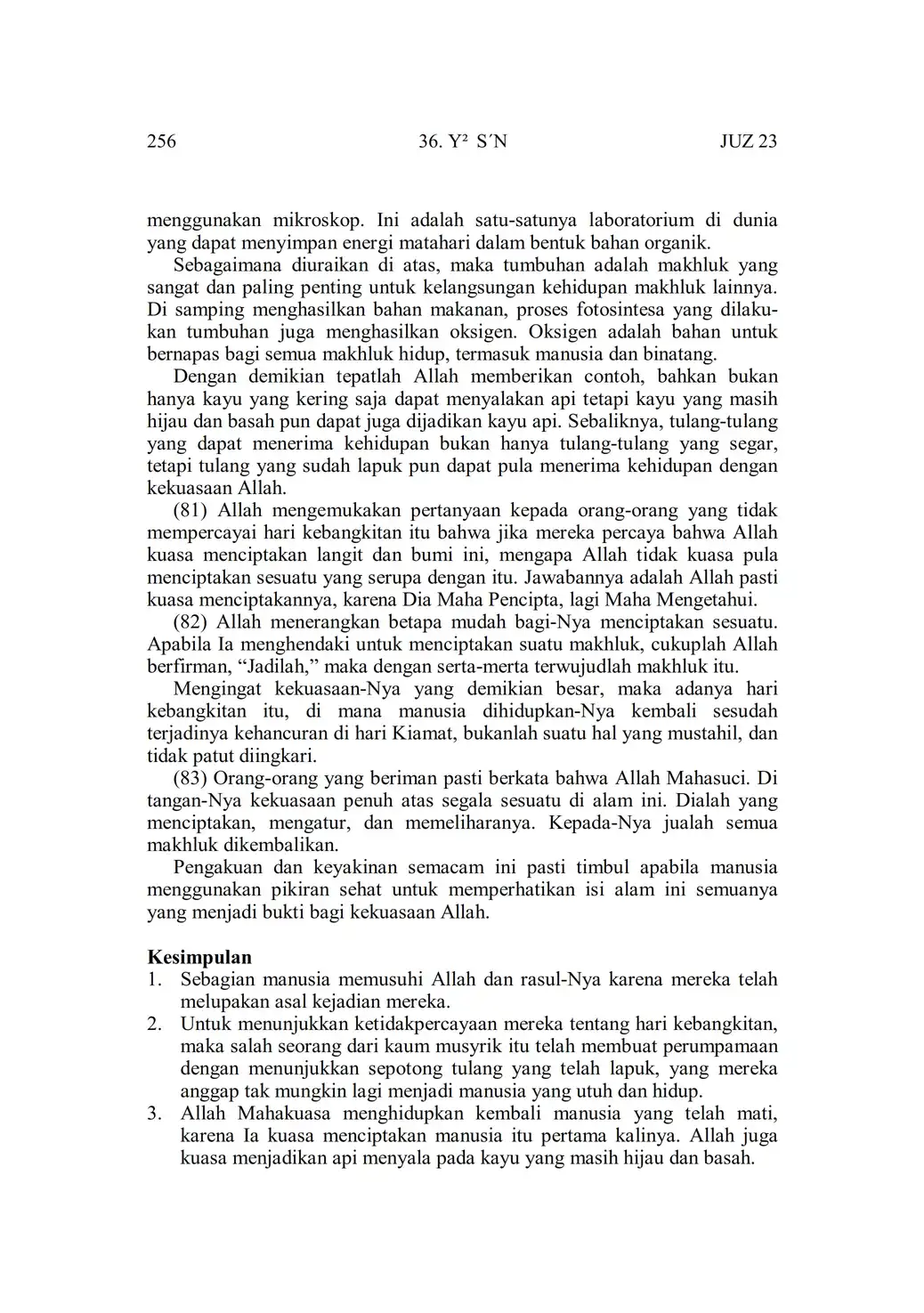 256 36. Y² S´N JUZ 23

menggunakan mikroskop. Ini adalah satu-satunya laboratorium di dunia yang dapat menyimpan energi matahari dalam bentuk bahan organik.

Sebagaimana diuraikan di atas, maka tumbuhan adalah makhluk yang sangat dan paling penting untuk kelangsungan kehidupan makhluk lainnya. Di samping menghasilkan bahan makanan, proses fotosintesa yang dilakukan tumbuhan juga menghasilkan oksigen. Oksigen adalah bahan untuk bernapas bagi semua makhluk hidup, termasuk manusia dan binatang.

Dengan demikian tepatlah Allah memberikan contoh, bahkan bukan hanya kayu yang kering saja dapat menyalakan api tetapi kayu yang masih hijau dan basah pun dapat juga dijadikan kayu api. Sebaliknya, tulang-tulang yang dapat menerima kehidupan bukan hanya tulang-tulang yang segar, tetapi tulang yang sudah lapuk pun dapat pula menerima kehidupan dengan kekuasaan Allah.

(81) Allah mengemukakan pertanyaan kepada orang-orang yang tidak mempercayai hari kebangkitan itu bahwa jika mereka percaya bahwa Allah kuasa menciptakan langit dan bumi ini, mengapa Allah tidak kuasa pula menciptakan sesuatu yang serupa dengan itu. Jawabannya adalah Allah pasti kuasa menciptakannya, karena Dia Maha Pencipta, lagi Maha Mengetahui.

(82) Allah menerangkan betapa mudah bagi-Nya menciptakan sesuatu. Apabila Ia menghendaki untuk menciptakan suatu makhluk, cukuplah Allah berfirman, “Jadilah,” maka dengan serta-merta terwujudlah makhluk itu.

Mengingat kekuasaan-Nya yang demikian besar, maka adanya hari kebangkitan itu, di mana manusia dihidupkan-Nya kembali sesudah terjadinya kehancuran di hari Kiamat, bukanlah suatu hal yang mustahil, dan tidak patut diingkari.

(83) Orang-orang yang beriman pasti berkata bahwa Allah Mahasuci. Di tangan-Nya kekuasaan penuh atas segala sesuatu di alam ini. Dialah yang menciptakan, mengatur, dan memeliharanya. Kepada-Nya jualah semua makhluk dikembalikan.

Pengakuan dan keyakinan semacam ini pasti timbul apabila manusia menggunakan pikiran sehat untuk memperhatikan isi alam ini semuanya yang menjadi bukti bagi kekuasaan Allah.

Kesimpulan
1. Sebagian manusia memusuhi Allah dan rasul-Nya karena mereka telah melupakan asal kejadian mereka.
2. Untuk menunjukkan ketidakpercayaan mereka tentang hari kebangkitan, maka salah seorang dari kaum musyrik itu telah membuat perumpamaan dengan menunjukkan sepotong tulang yang telah lapuk, yang mereka anggap tak mungkin lagi menjadi manusia yang utuh dan hidup.
3. Allah Mahakuasa menghidupkan kembali manusia yang telah mati, karena Ia kuasa menciptakan manusia itu pertama kalinya. Allah juga kuasa menjadikan api menyala pada kayu yang masih hijau dan basah.